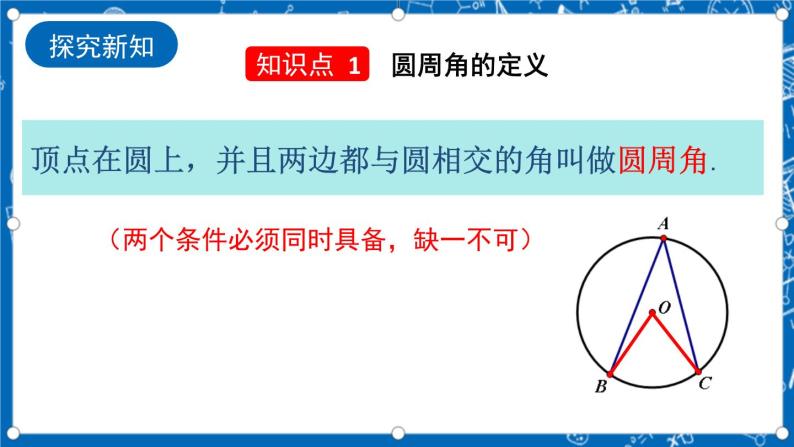 探究新知

知识点 1 圆周角的定义

顶点在圆上，并且两边都与圆相交的角叫做圆周角.

（两个条件必须同时具备，缺一不可）

A
O
B
C